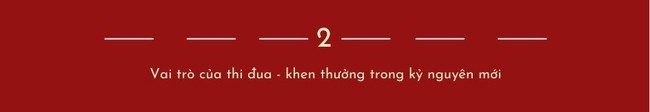 2

Vai trò của thi đua - khen thưởng trong kỷ nguyên mới